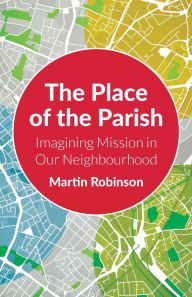 The Place of the Parish

Imagining Mission in Our Neighbourhood

Martin Robinson